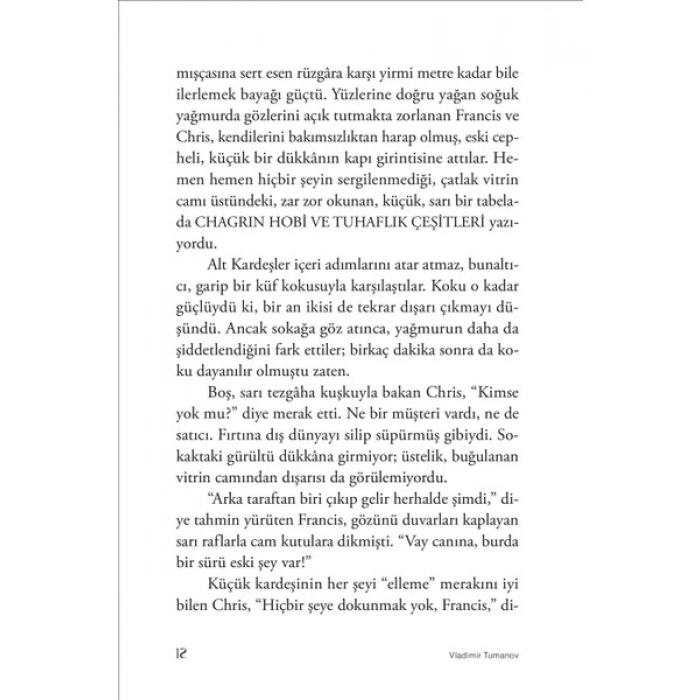 mışçasına sert esen rüzgâra karşı yirmi metre kadar bile ilerlemek bayağı güçtü. Yüzlerine doğru yağan soğuk yağmurda gözlerini açık tutmakta zorlanan Francis ve Chris, kendilerini bakımsızlıktan harap olmuş, eski cepheli, küçük bir dükkânın kapı girintisine attılar. Hemen hemen hiçbir şeyin sergilenmediği, çatlak vitrin camı üstündeki, zar zor okunan, küçük, sarı bir tabelada CHAGRIN HOBİ VE TUHAFLIK ÇEŞİTLERİ yazıyordu.

Alt Kardeşler içeri adımlarını atar atmaz, bunaltıcı, garip bir küf kokusuyla karşılaştılar. Koku o kadar güçlüydü ki, bir an ikisi de tekrar dışarı çıkmayı düşündü. Ancak sokağa göz atınca, yağmurun daha da şiddetlendiğini fark ettiler; birkaç dakika sonra da koku dayanılır olmuştu zaten.

Boş, sarı tezgâha kuşkuyla bakan Chris, "Kimse yok mu?" diye merak etti. Ne bir müşteri vardı, ne de satıcı. Fırtına dış dünyayı silip süpürmüş gibiydi. Sokaktaki gürültü dükkâna girmiyor; üstelik, buğulanan vitrin camından dışarısı da görülemiyordu.

"Arka taraftan biri çıkıp gelir herhalde şimdi," diye tahmin yürüten Francis, gözünü duvarları kaplayan sarı raflarla cam kutulara dikmişti. "Vay canına, burda bir sürü eski şey var!"

Küçük kardeşinin her şeyi "elleme" merakını iyi bilen Chris, "Hiçbir şeye dokunmak yok, Francis," di-

12

Vladimir Tumanov